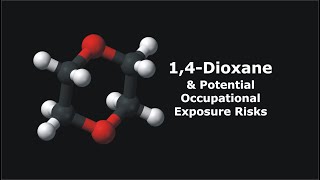 1,4-Dioxane
& Potential
Occupational
Exposure Risks